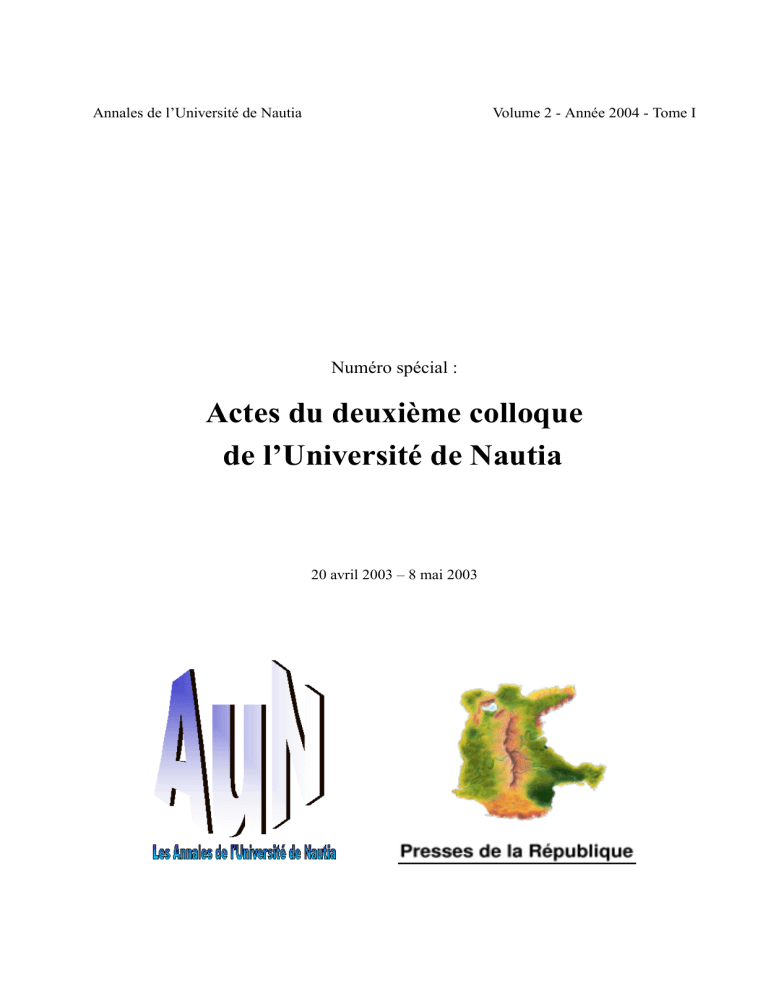 Annales de l'Université de Nautia

Volume 2 - Année 2004 - Tome I

Numéro spécial :

Actes du deuxième colloque de l'Université de Nautia

20 avril 2003 – 8 mai 2003

AUN

Les Annales de l'Université de Nautia

Presses de la République